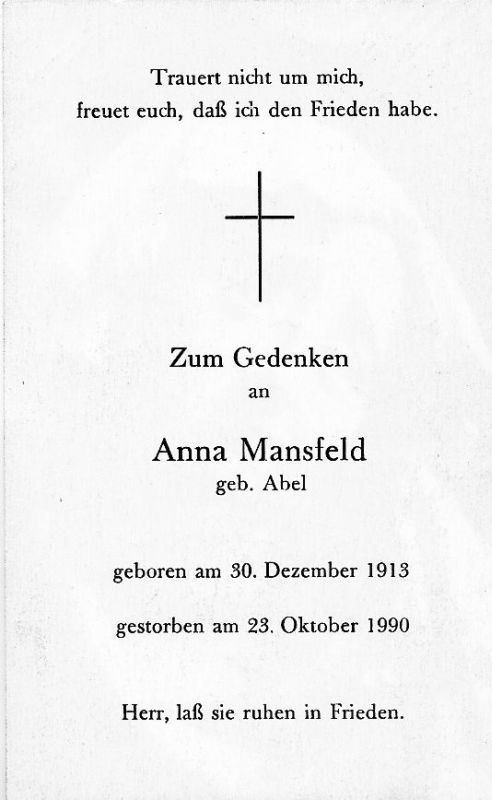 Trauert nicht um mich,
freuet euch, daß ich den Frieden habe.

Zum Gedenken
an

Anna Mansfeld
geb. Abel

geboren am 30. Dezember 1913

gestorben am 23. Oktober 1990

Herr, laß sie ruhen in Frieden.